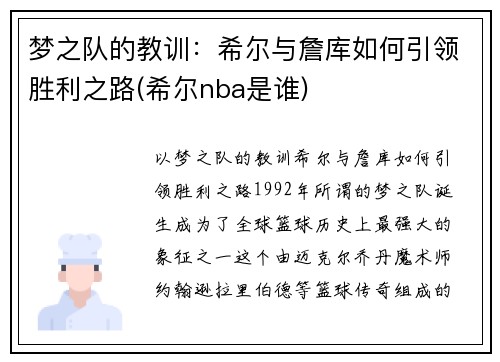 梦之队的教训：希尔与詹库如何引领胜利之路(希尔nba是谁)

以梦之队的教训希尔与詹库如何引领胜利之路1992年所谓的梦之队诞生成为了全球篮球历史上最强大的象征之一这个由迈克尔乔丹魔术师约翰逊拉里伯德等篮球传奇组成的